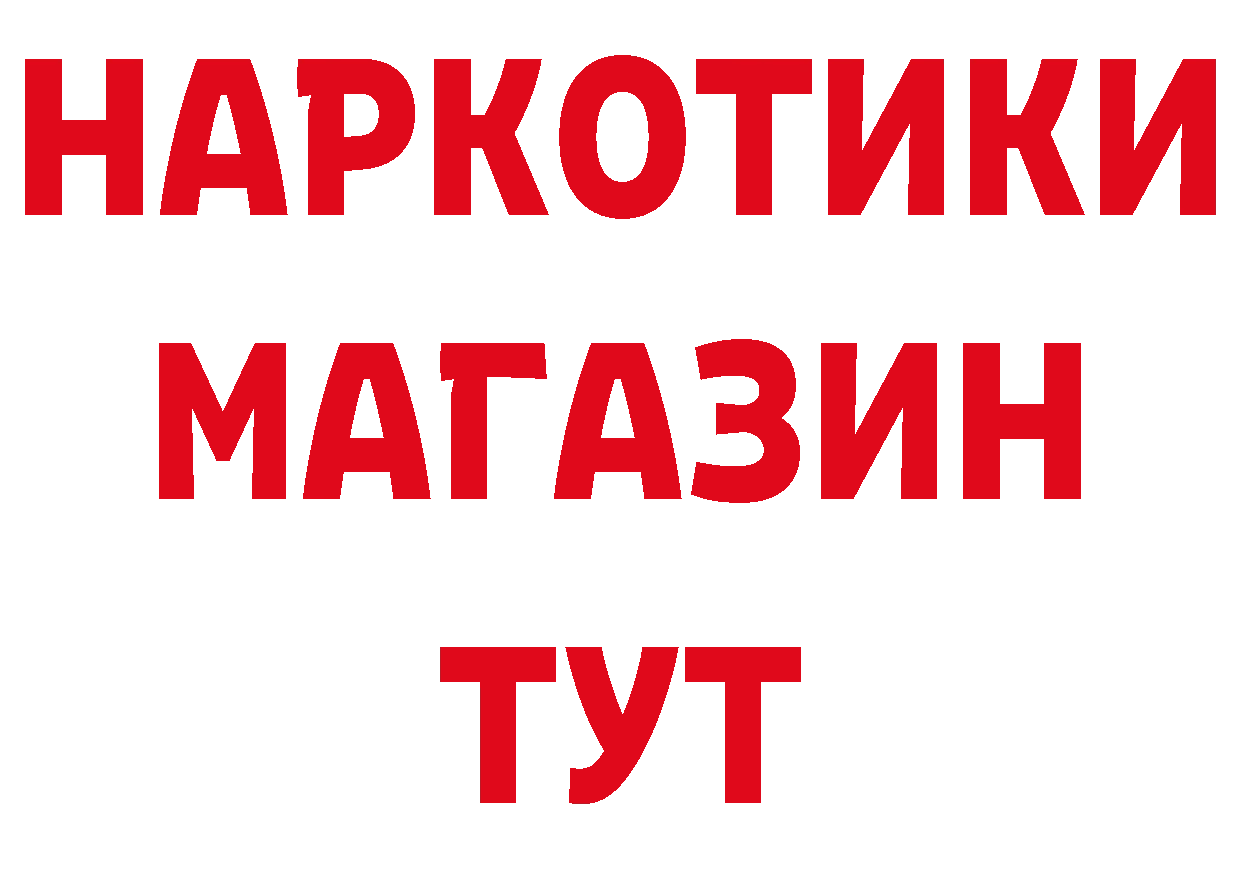 НАРКОТИКИ
МАГАЗИН
ТУТ